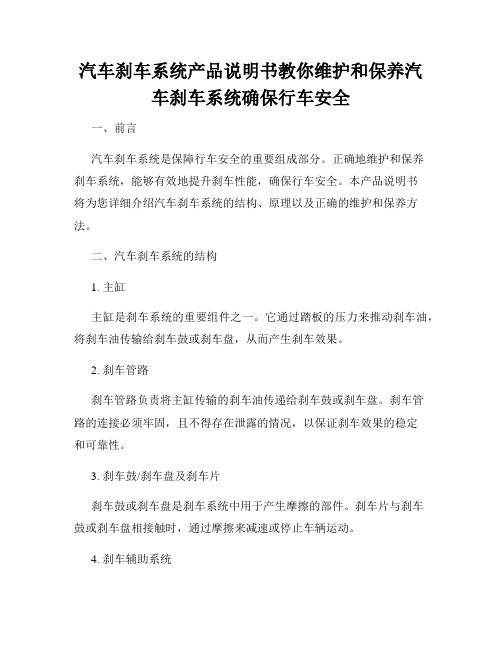 汽车刹车系统产品说明书教你维护和保养汽车刹车系统确保行车安全

一、前言

汽车刹车系统是保障行车安全的重要组成部分。正确地维护和保养刹车系统，能够有效地提升刹车性能，确保行车安全。本产品说明书将为您详细介绍汽车刹车系统的结构、原理以及正确的维护和保养方法。

二、汽车刹车系统的结构

1. 主缸

主缸是刹车系统的重要组件之一。它通过踏板的压力来推动刹车油，将刹车油传输给刹车鼓或刹车盘，从而产生刹车效果。

2. 刹车管路

刹车管路负责将主缸传输的刹车油传递给刹车鼓或刹车盘。刹车管路的连接必须牢固，且不得存在泄露的情况，以保证刹车效果的稳定和可靠性。

3. 刹车鼓/刹车盘及刹车片

刹车鼓或刹车盘是刹车系统中用于产生摩擦的部件。刹车片与刹车鼓或刹车盘相接触时，通过摩擦来减速或停止车辆运动。

4. 刹车辅助系统